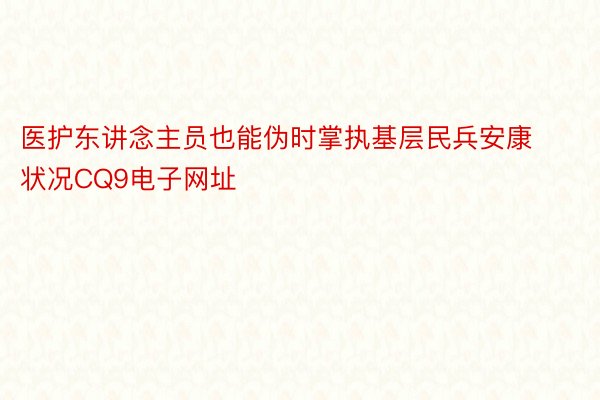 医护东讲念主员也能伪时掌执基层民兵安康状况CQ9电子网址